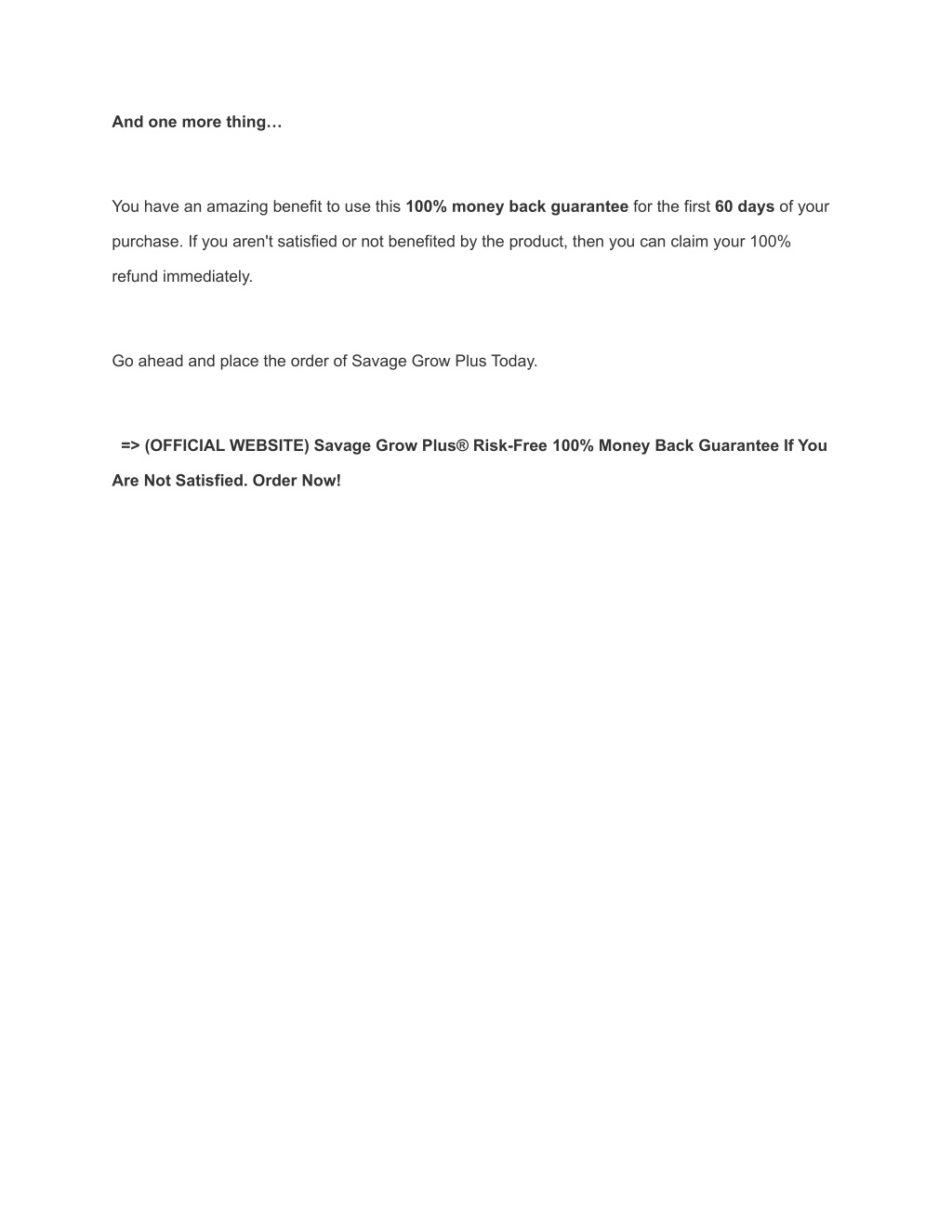 And one more thing…

You have an amazing benefit to use this 100% money back guarantee for the first 60 days of your purchase. If you aren't satisfied or not benefited by the product, then you can claim your 100% refund immediately.

Go ahead and place the order of Savage Grow Plus Today.

=> (OFFICIAL WEBSITE) Savage Grow Plus® Risk-Free 100% Money Back Guarantee If You Are Not Satisfied. Order Now!